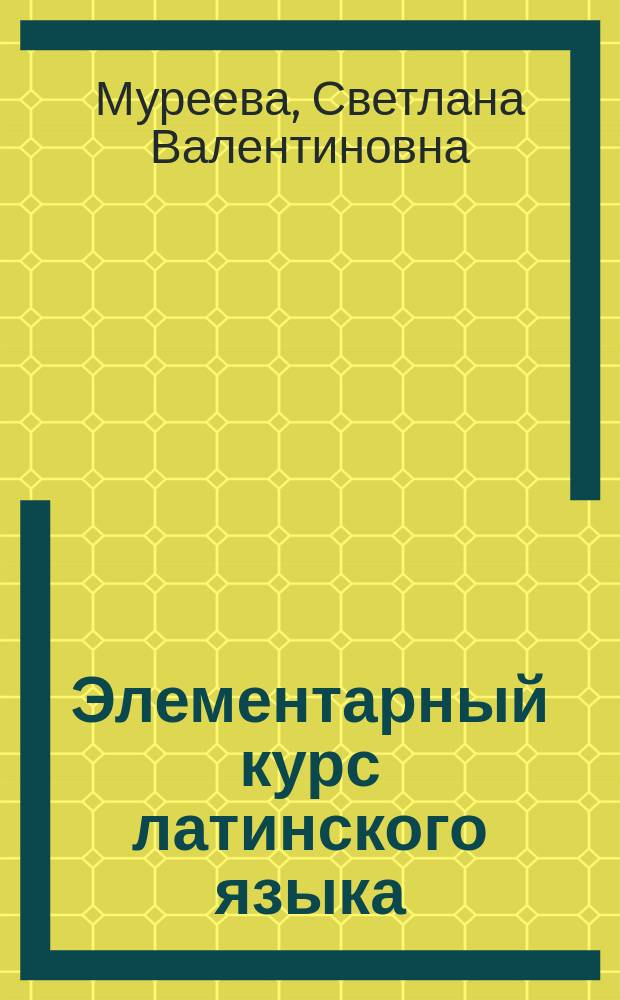 Муреева, Светлана Валентиновна

Элементарный курс латинского языка